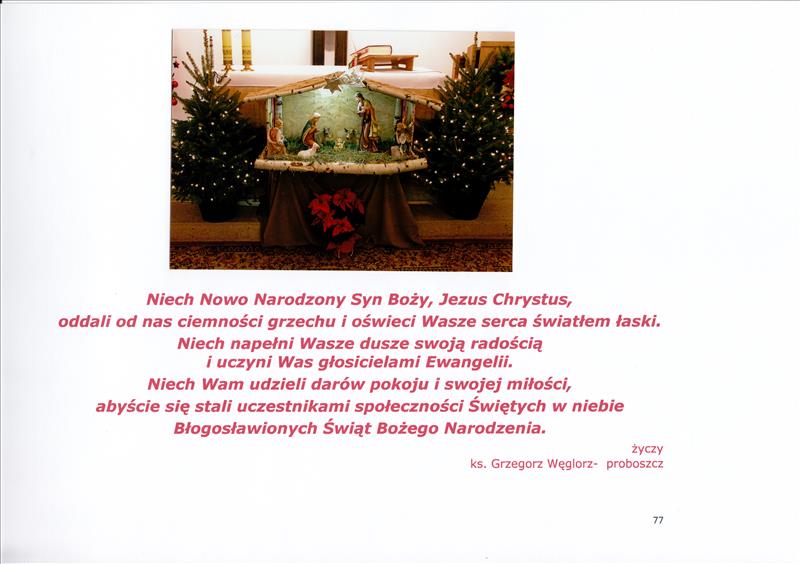 Niech Nowo Narodzony Syn Boży, Jezus Chrystus,
oddali od nas ciemności grzechu i oświeci Wasze serca światłem łaski.
Niech napełni Wasze dusze swoją radością
i uczyni Was głosicielami Ewangelii.
Niech Wam udzieli darów pokoju i swojej miłości,
abyście się stali uczestnikami społeczności Świętych w niebie
Błogosławionych Świąt Bożego Narodzenia.

życzy
ks. Grzegorz Węglorz- proboszcz

77